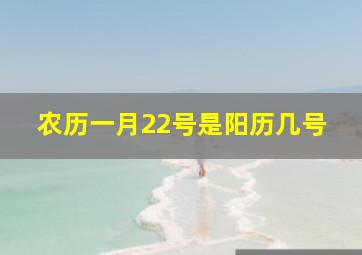 农历一月22号是阳历几号